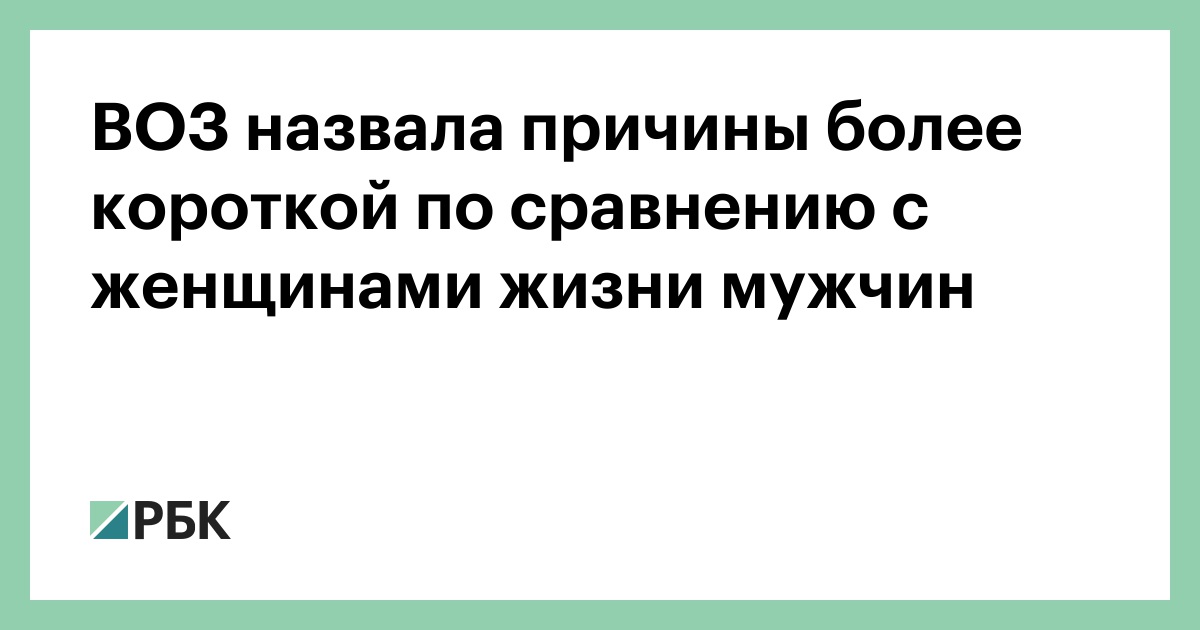 ВОЗ назвала причины более короткой по сравнению с женщинами жизни мужчин

РБК